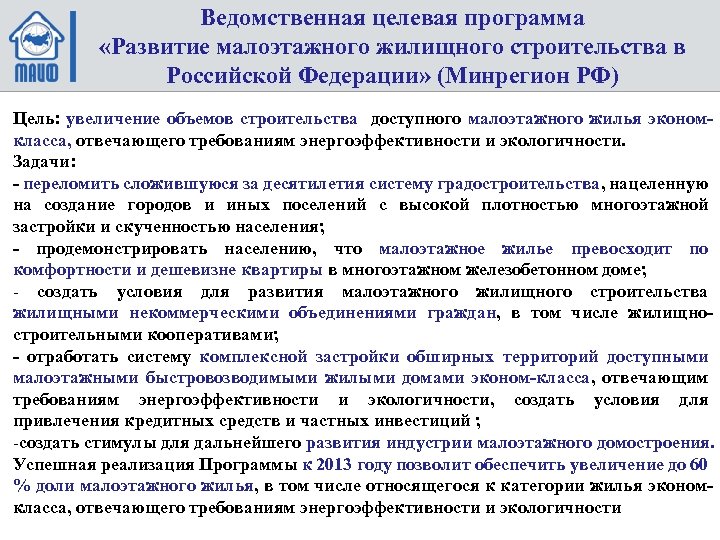 МАИФ

Ведомственная целевая программа «Развитие малоэтажного жилищного строительства в Российской Федерации» (Минрегион РФ)

Цель: увеличение объемов строительства доступного малоэтажного жилья эконом-класса, отвечающего требованиям энергоэффективности и экологичности.
Задачи:
- переломить сложившуюся за десятилетия систему градостроительства, нацеленную на создание городов и иных поселений с высокой плотностью многоэтажной застройки и скученностью населения;
- продемонстрировать населению, что малоэтажное жилье превосходит по комфортности и дешевизне квартиры в многоэтажном железобетонном доме;
- создать условия для развития малоэтажного жилищного строительства жилищными некоммерческими объединениями граждан, в том числе жилищно-строительными кооперативами;
- отработать систему комплексной застройки обширных территорий доступными малоэтажными быстровозводимыми жилыми домами эконом-класса, отвечающим требованиям энергоэффективности и экологичности, создать условия для привлечения кредитных средств и частных инвестиций ;
-создать стимулы для дальнейшего развития индустрии малоэтажного домостроения.
Успешная реализация Программы к 2013 году позволит обеспечить увеличение до 60 % доли малоэтажного жилья, в том числе относящегося к категории жилья эконом-класса, отвечающего требованиям энергоэффективности и экологичности